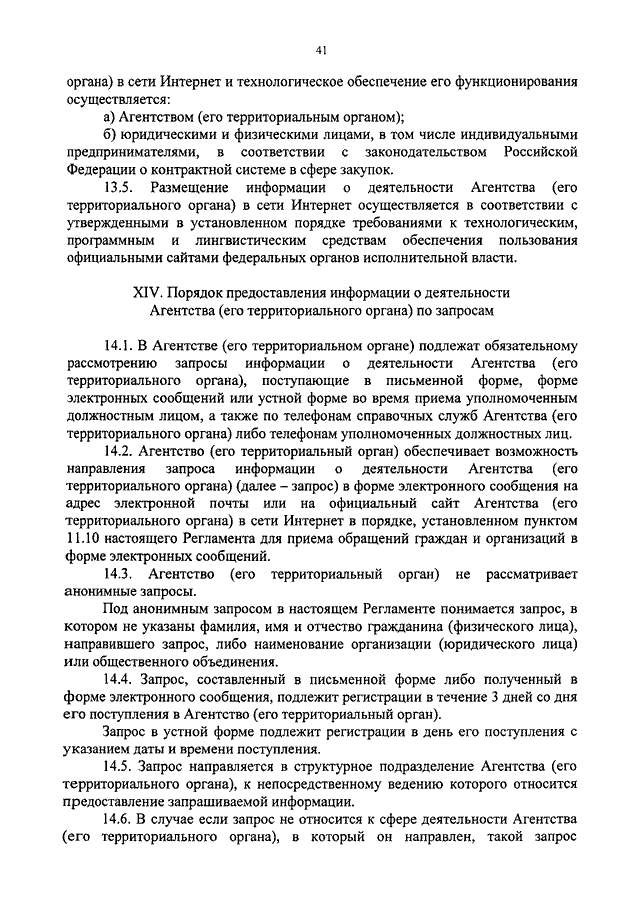 41

органа) в сети Интернет и технологическое обеспечение его функционирования осуществляется:

а) Агентством (его территориальным органом);

б) юридическими и физическими лицами, в том числе индивидуальными предпринимателями, в соответствии с законодательством Российской Федерации о контрактной системе в сфере закупок.

13.5. Размещение информации о деятельности Агентства (его территориального органа) в сети Интернет осуществляется в соответствии с утвержденными в установленном порядке требованиями к технологическим, программным и лингвистическим средствам обеспечения пользования официальными сайтами федеральных органов исполнительной власти.

XIV. Порядок предоставления информации о деятельности Агентства (его территориального органа) по запросам

14.1. В Агентстве (его территориальном органе) подлежат обязательному рассмотрению запросы информации о деятельности Агентства (его территориального органа), поступающие в письменной форме, форме электронных сообщений или устной форме во время приема уполномоченным должностным лицом, а также по телефонам справочных служб Агентства (его территориального органа) либо телефонам уполномоченных должностных лиц.

14.2. Агентство (его территориальный орган) обеспечивает возможность направления запроса информации о деятельности Агентства (его территориального органа) (далее – запрос) в форме электронного сообщения на адрес электронной почты или на официальный сайт Агентства (его территориального органа) в сети Интернет в порядке, установленном пунктом 11.10 настоящего Регламента для приема обращений граждан и организаций в форме электронных сообщений.

14.3. Агентство (его территориальный орган) не рассматривает анонимные запросы.

Под анонимным запросом в настоящем Регламенте понимается запрос, в котором не указаны фамилия, имя и отчество гражданина (физического лица), направившего запрос, либо наименование организации (юридического лица) или общественного объединения.

14.4. Запрос, составленный в письменной форме либо полученный в форме электронного сообщения, подлежит регистрации в течение 3 дней со дня его поступления в Агентство (его территориальный орган).

Запрос в устной форме подлежит регистрации в день его поступления с указанием даты и времени поступления.

14.5. Запрос направляется в структурное подразделение Агентства (его территориального органа), к непосредственному ведению которого относится предоставление запрашиваемой информации.

14.6. В случае если запрос не относится к сфере деятельности Агентства (его территориального органа), в который он направлен, такой запрос